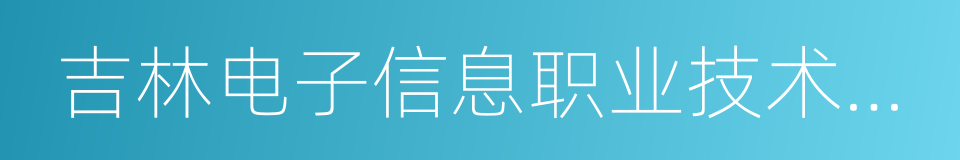 吉林电子信息职业技术...